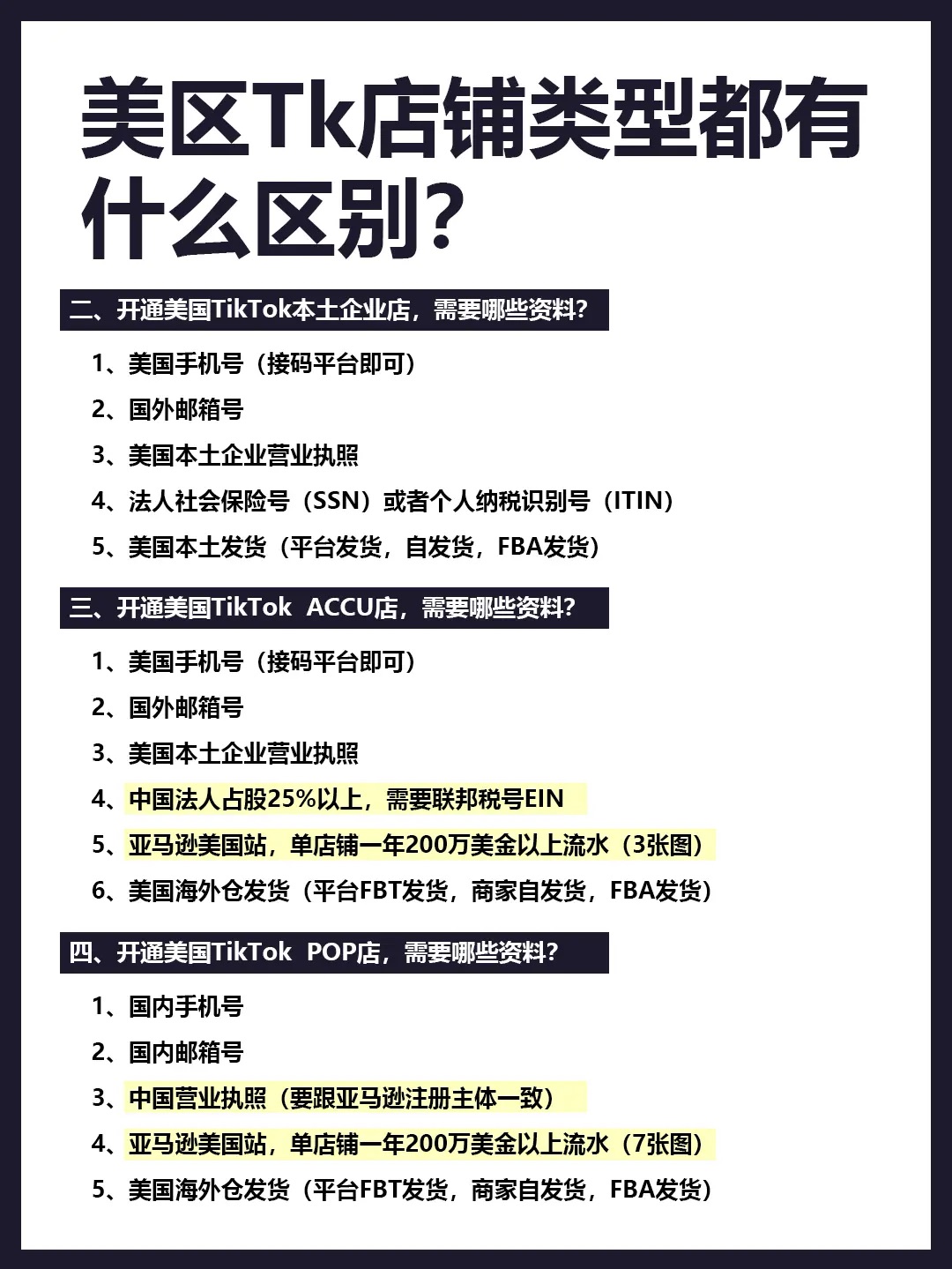 美区Tk店铺类型都有什么区别?

二、开通美国TikTok本土企业店，需要哪些资料?

1、美国手机号（接码平台即可）

2、国外邮箱号

3、美国本土企业营业执照

4、法人社会保险号（SSN）或者个人纳税识别号（ITIN）

5、美国本土发货（平台发货，自发货，FBA发货）

三、开通美国TikTok ACCU店，需要哪些资料?

1、美国手机号（接码平台即可）

2、国外邮箱号

3、美国本土企业营业执照

4、中国法人占股25%以上，需要联邦税号EIN

5、亚马逊美国站，单店铺一年200万美金以上流水（3张图）

6、美国海外仓发货（平台FBT发货，商家自发货，FBA发货）

四、开通美国TikTok POP店，需要哪些资料?

1、国内手机号

2、国内邮箱号

3、中国营业执照（要跟亚马逊注册主体一致）

4、亚马逊美国站，单店铺一年200万美金以上流水（7张图）

5、美国海外仓发货（平台FBT发货，商家自发货，FBA发货）